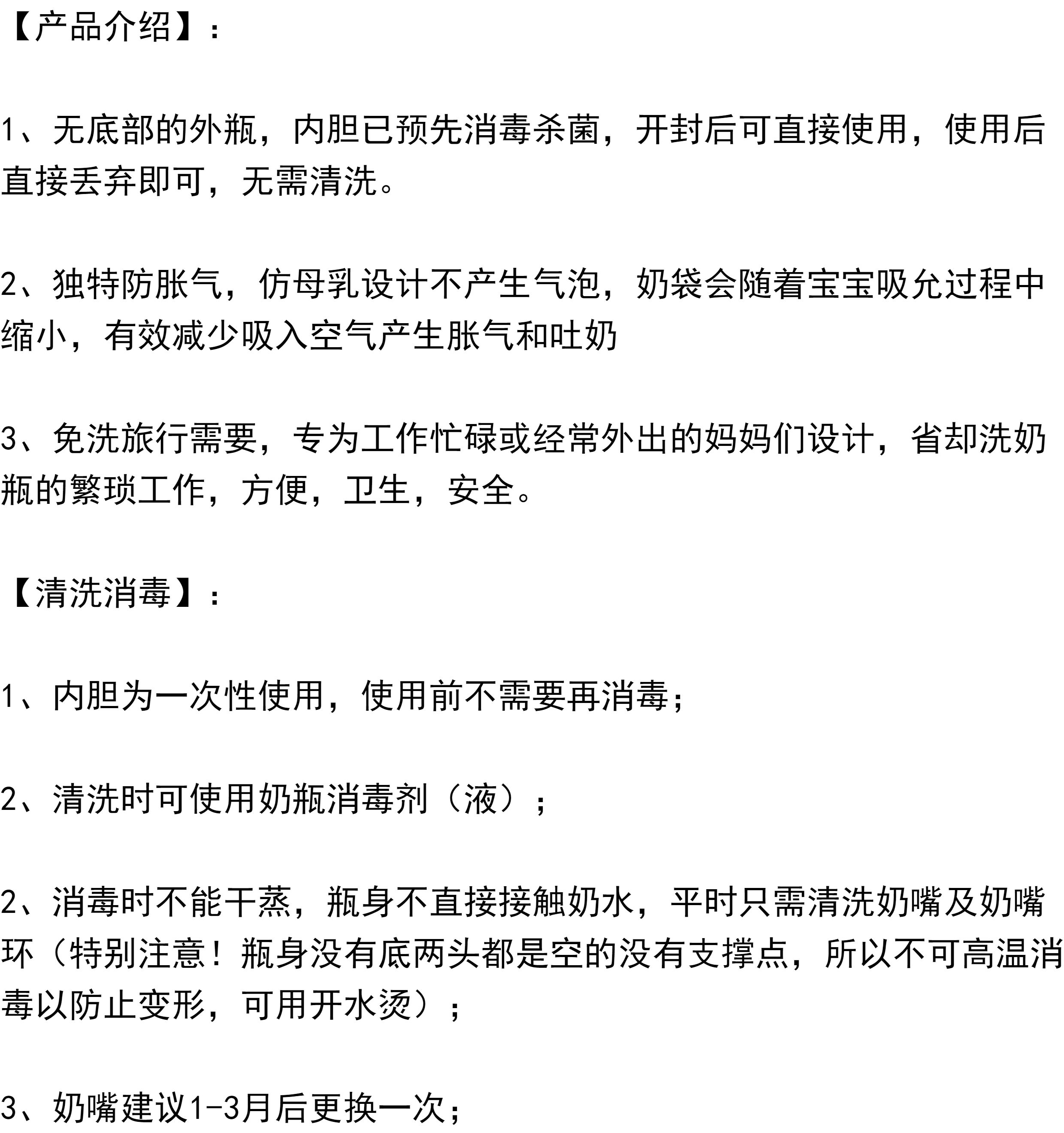 【产品介绍】：

1、无底部的外瓶，内胆已预先消毒杀菌，开封后可直接使用，使用后直接丢弃即可，无需清洗。

2、独特防胀气，仿母乳设计不产生气泡，奶袋会随着宝宝吸允过程中缩小，有效减少吸入空气产生胀气和吐奶

3、免洗旅行需要，专为工作忙碌或经常外出的妈妈们设计，省却洗奶瓶的繁琐工作，方便，卫生，安全。

【清洗消毒】：

1、内胆为一次性使用，使用前不需要再消毒；

2、清洗时可使用奶瓶消毒剂（液）；

2、消毒时不能干蒸，瓶身不直接接触奶水，平时只需清洗奶嘴及奶嘴环（特别注意！瓶身没有底两头都是空的没有支撑点，所以不可高温消毒以防止变形，可用开水烫）；

3、奶嘴建议1-3月后更换一次；